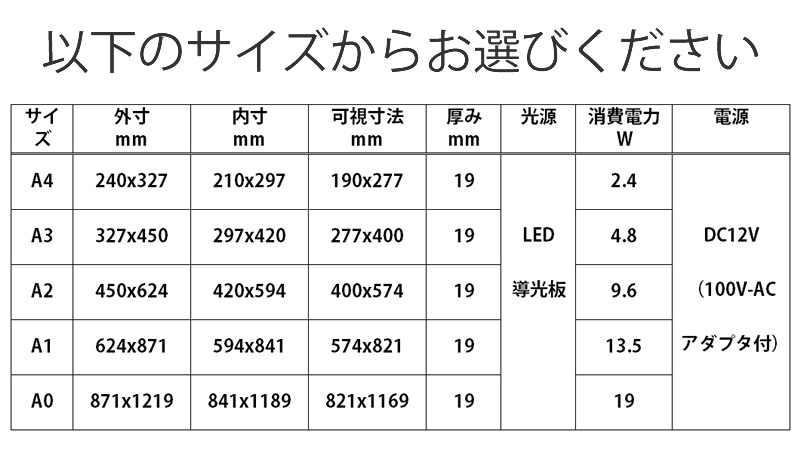 以下のサイズからお選びください

| サイズ | 外寸 mm | 内寸 mm | 可視寸法 mm | 厚み mm | 光源 | 消費電力 W | 電源 |
|---|---|---|---|---|---|---|---|
| A4 | 240x327 | 210x297 | 190x277 | 19 | LED 導光板 | 2.4 | DC12V （100V-AC アダプタ付） |
| A3 | 327x450 | 297x420 | 277x400 | 19 | | 4.8 | |
| A2 | 450x624 | 420x594 | 400x574 | 19 | | 9.6 | |
| A1 | 624x871 | 594x841 | 574x821 | 19 | | 13.5 | |
| A0 | 871x1219 | 841x1189 | 821x1169 | 19 | | 19 | |